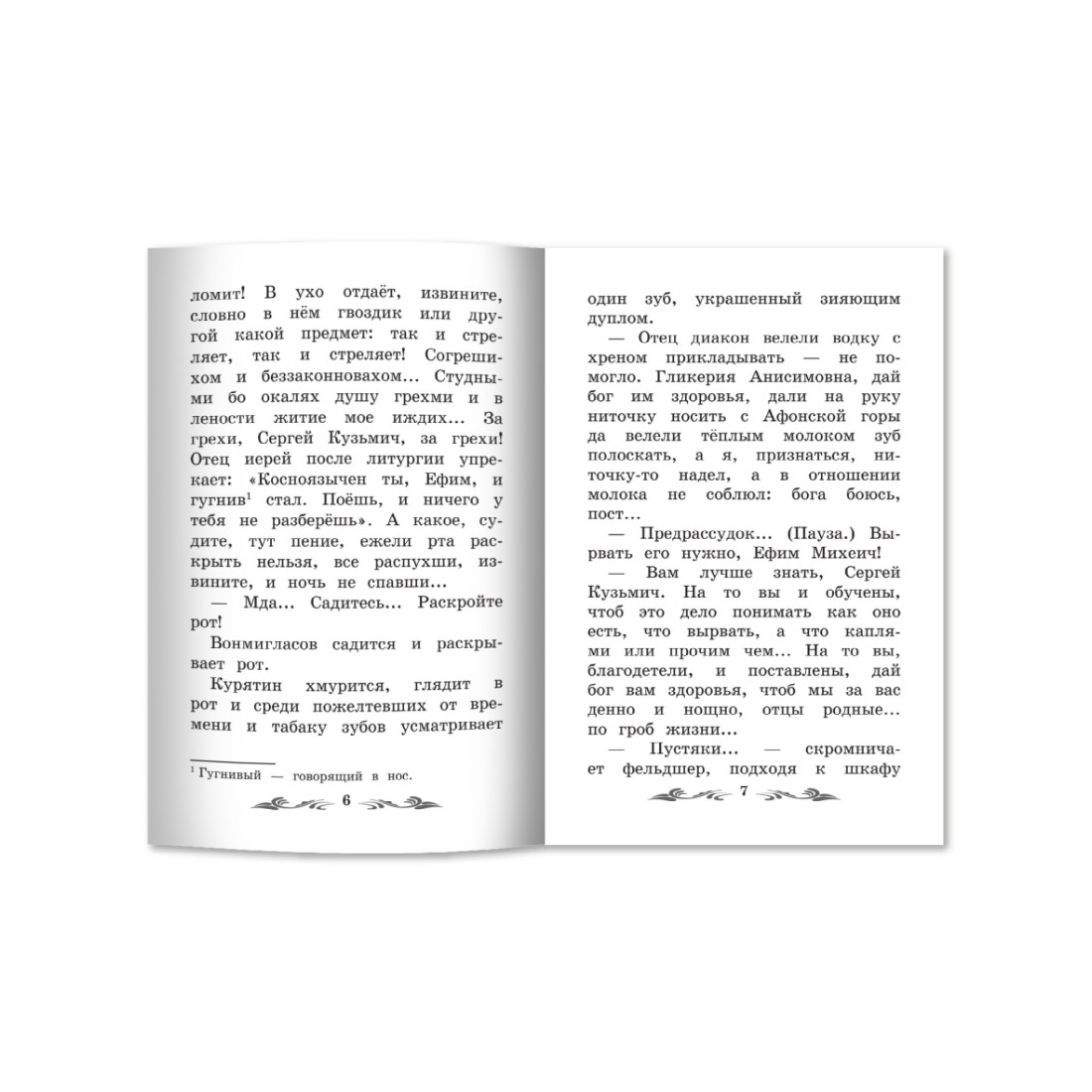 ломит! В ухо отдаёт, извините, словно в нём гвоздик или другой какой предмет: так и стреляет, так и стреляет! Согрешихом и беззаконновахом... Студными бо окалях душу грехми и в лености житие мое иждих... За грехи, Сергей Кузьмич, за грехи! Отец иерей после литургии упрекает: «Косноязычен ты, Ефим, и гугнив$^1$ стал. Поёшь, и ничего у тебя не разберёшь». А какое, судите, тут пение, ежели рта раскрыть нельзя, все распухши, извините, и ночь не спавши...

— Мда... Садитесь... Раскройте рот!

Вонмигласов садится и раскрывает рот.

Курятин хмурится, глядит в рот и среди пожелтевших от времени и табаку зубов усматривает

$^1$ Гугнивый — говорящий в нос.

6

один зуб, украшенный зияющим дуплом.

— Отец диакон велели водку с хреном прикладывать — не помогло. Гликерия Анисимовна, дай бог им здоровья, дали на руку ниточку носить с Афонской горы да велели тёплым молоком зуб полоскать, а я, признаться, ниточку-то надел, а в отношении молока не соблюл: бога боюсь, пост...

— Предрассудок... (Пауза.) Вырвать его нужно, Ефим Михеич!

— Вам лучше знать, Сергей Кузьмич. На то вы и обучены, чтоб это дело понимать как оно есть, что вырвать, а что каплями или прочим чем... На то вы, благодетели, и поставлены, дай бог вам здоровья, чтоб мы за вас денно и нощно, отцы родные... по гроб жизни...

— Пустяки... — скромничает фельдшер, подходя к шкафу

7